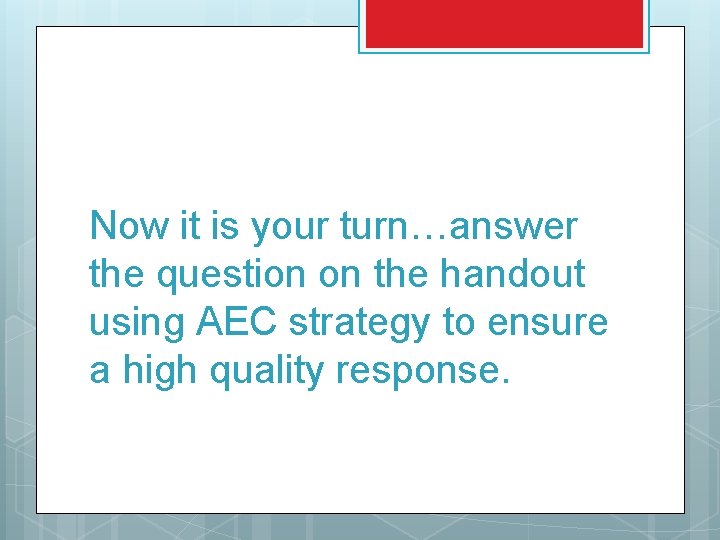 Now it is your turn…answer the question on the handout using AEC strategy to ensure a high quality response.